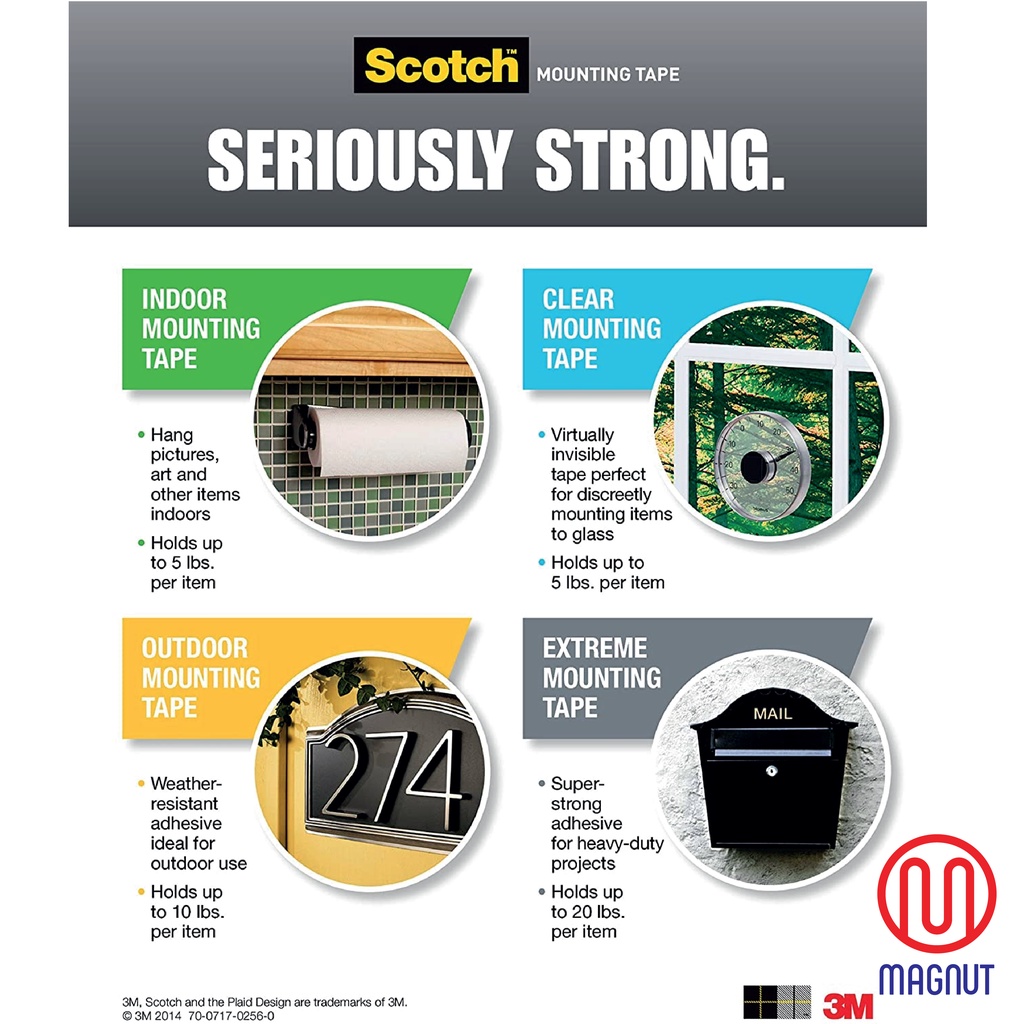 Scotch™ MOUNTING TAPE

SERIOUSLY STRONG.

INDOOR MOUNTING TAPE

• Hang pictures, art and other items indoors

• Holds up to 5 lbs. per item

CLEAR MOUNTING TAPE

• Virtually invisible tape perfect for discreetly mounting items to glass

• Holds up to 5 lbs. per item

OUTDOOR MOUNTING TAPE

274

• Weather-resistant adhesive ideal for outdoor use

• Holds up to 10 lbs. per item

EXTREME MOUNTING TAPE

MAIL

• Super-strong adhesive for heavy-duty projects

• Holds up to 20 lbs. per item

3M, Scotch and the Plaid Design are trademarks of 3M.
© 3M 2014 70-0717-0256-0

3M

MAGNUT